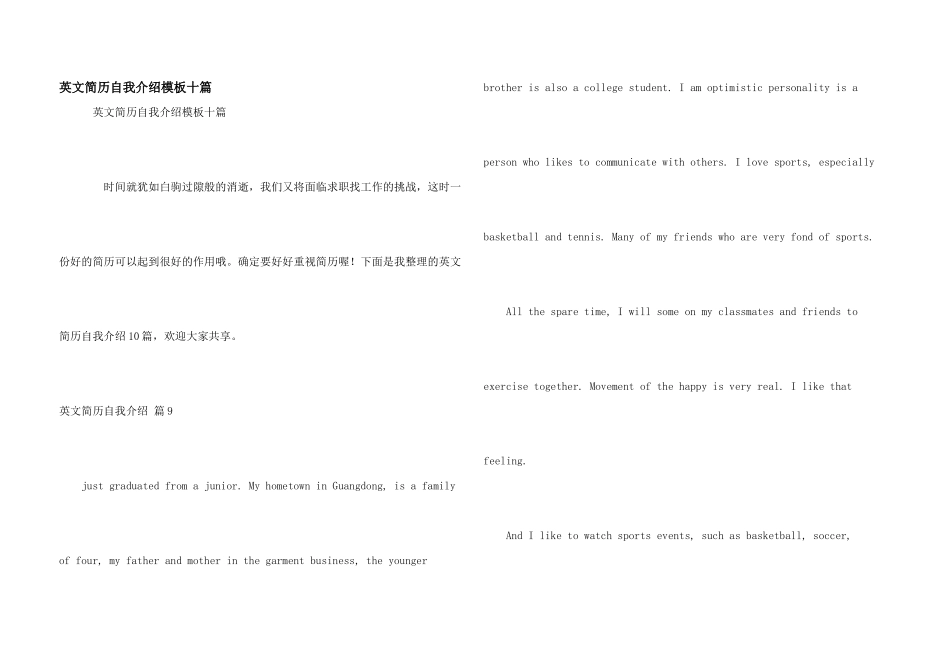 英文简历自我介绍模板十篇

英文简历自我介绍模板十篇

时间就犹如白驹过隙般的消逝，我们又将面临求职找工作的挑战，这时一份好的简历可以起到很好的作用哦。确定要好好重视简历喔！下面是我整理的英文简历自我介绍10篇，欢迎大家共享。

英文简历自我介绍 篇9

just graduated from a junior. My hometown in Guangdong, is a family of four, my father and mother in the garment business, the younger brother is also a college student. I am optimistic personality is a person who likes to communicate with others. I love sports, especially basketball and tennis. Many of my friends who are very fond of sports.

All the spare time, I will some on my classmates and friends to exercise together. Movement of the happy is very real. I like that feeling.

And I like to watch sports events, such as basketball, soccer,